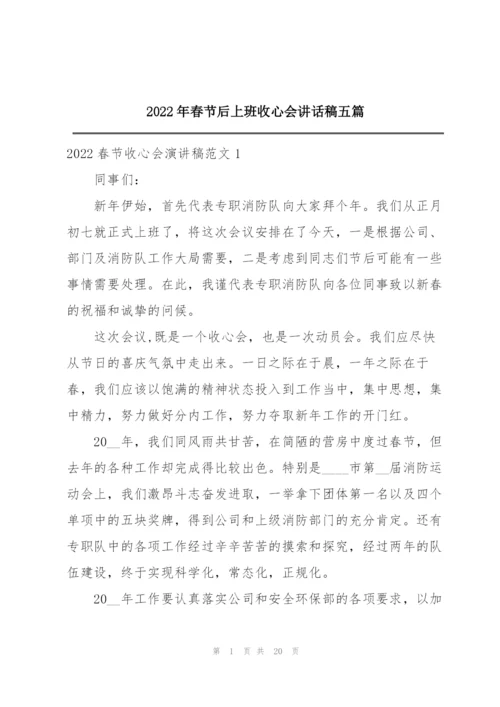 2022年春节后上班收心会讲话稿五篇

2022春节收心会演讲稿范文1

同事们：

新年伊始，首先代表专职消防队向大家拜个年。我们从正月初七就正式上班了，将这次会议安排在了今天，一是根据公司、部门及消防队工作大局需要，二是考虑到同志们节后可能有一些事情需要处理。在此，我谨代表专职消防队向各位同事致以新春的祝福和诚挚的问候。

这次会议,既是一个收心会，也是一次动员会。我们应尽快从节日的喜庆气氛中走出来。一日之际在于晨，一年之际在于春，我们应该以饱满的精神状态投入到工作当中，集中思想，集中精力，努力做好分内工作，努力夺取新年工作的开门红。

20__年，我们同风雨共甘苦，在简陋的营房中度过春节，但去年的各种工作却完成得比较出色。特别是____市第__届消防运动会上，我们激昂斗志奋发进取，一举拿下团体第一名以及四个单项中的五块奖牌，得到公司和上级消防部门的充分肯定。还有专职队中的各项工作经过辛辛苦苦的摸索和探究，经过两年的队伍建设，终于实现科学化，常态化，正规化。

20__年工作要认真落实公司和安全环保部的各项要求，以加

第 1 页 共 20 页